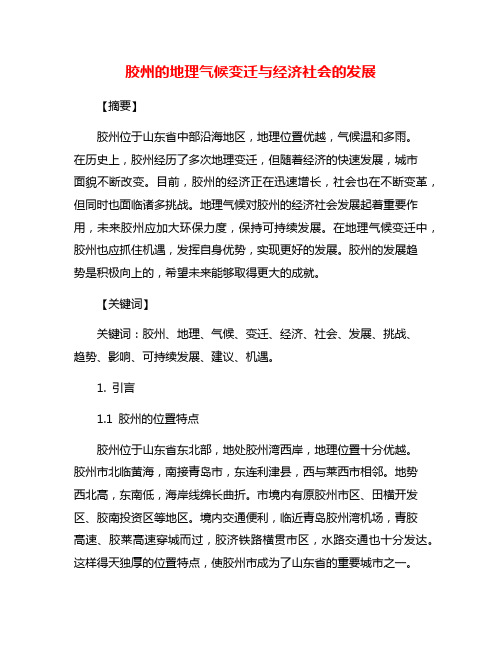 胶州的地理气候变迁与经济社会的发展

【摘要】

胶州位于山东省中部沿海地区，地理位置优越，气候温和多雨。在历史上，胶州经历了多次地理变迁，但随着经济的快速发展，城市面貌不断改变。目前，胶州的经济正在迅速增长，社会也在不断变革，但同时也面临诸多挑战。地理气候对胶州的经济社会发展起着重要作用，未来胶州应加大环保力度，保持可持续发展。在地理气候变迁中，胶州也应抓住机遇，发挥自身优势，实现更好的发展。胶州的发展趋势是积极向上的，希望未来能够取得更大的成就。

【关键词】

关键词：胶州、地理、气候、变迁、经济、社会、发展、挑战、趋势、影响、可持续发展、建议、机遇。

1. 引言

1.1 胶州的位置特点

胶州位于山东省东北部，地处胶州湾西岸，地理位置十分优越。胶州市北临黄海，南接青岛市，东连利津县，西与莱西市相邻。地势西北高，东南低，海岸线绵长曲折。市境内有原胶州市区、田横开发区、胶南投资区等地区。境内交通便利，临近青岛胶州湾机场，青胶高速、胶莱高速穿城而过，胶济铁路横贯市区，水路交通也十分发达。这样得天独厚的位置特点，使胶州市成为了山东省的重要城市之一。